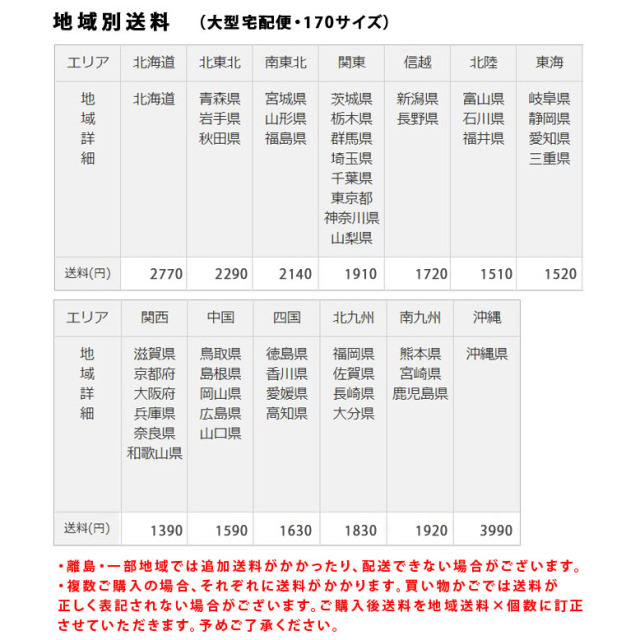 地域別送料　（大型宅配便・170サイズ）

| エリア | 北海道 | 北東北 | 南東北 | 関東 | 信越 | 北陸 | 東海 |
|---|---|---|---|---|---|---|---|
| 地域詳細 | 北海道 | 青森県 岩手県 秋田県 | 宮城県 山形県 福島県 | 茨城県 栃木県 群馬県 埼玉県 千葉県 東京都 神奈川県 山梨県 | 新潟県 長野県 | 富山県 石川県 福井県 | 岐阜県 静岡県 愛知県 三重県 |
| 送料(円) | 2770 | 2290 | 2140 | 1910 | 1720 | 1510 | 1520 |

| エリア | 関西 | 中国 | 四国 | 北九州 | 南九州 | 沖縄 |
|---|---|---|---|---|---|---|
| 地域詳細 | 滋賀県 京都府 大阪府 兵庫県 奈良県 和歌山県 | 鳥取県 島根県 岡山県 広島県 山口県 | 徳島県 香川県 愛媛県 高知県 | 福岡県 佐賀県 長崎県 大分県 | 熊本県 宮崎県 鹿児島県 | 沖縄県 |
| 送料(円) | 1390 | 1590 | 1630 | 1830 | 1920 | 3990 |

・離島・一部地域では追加送料がかかったり、配送できない場合がございます。
・複数ご購入の場合、それぞれに送料がかかります。買い物かごでは送料が正しく表記されない場合がございます。ご購入後送料を地域送料×個数に訂正させていただきます。予めご了承ください。